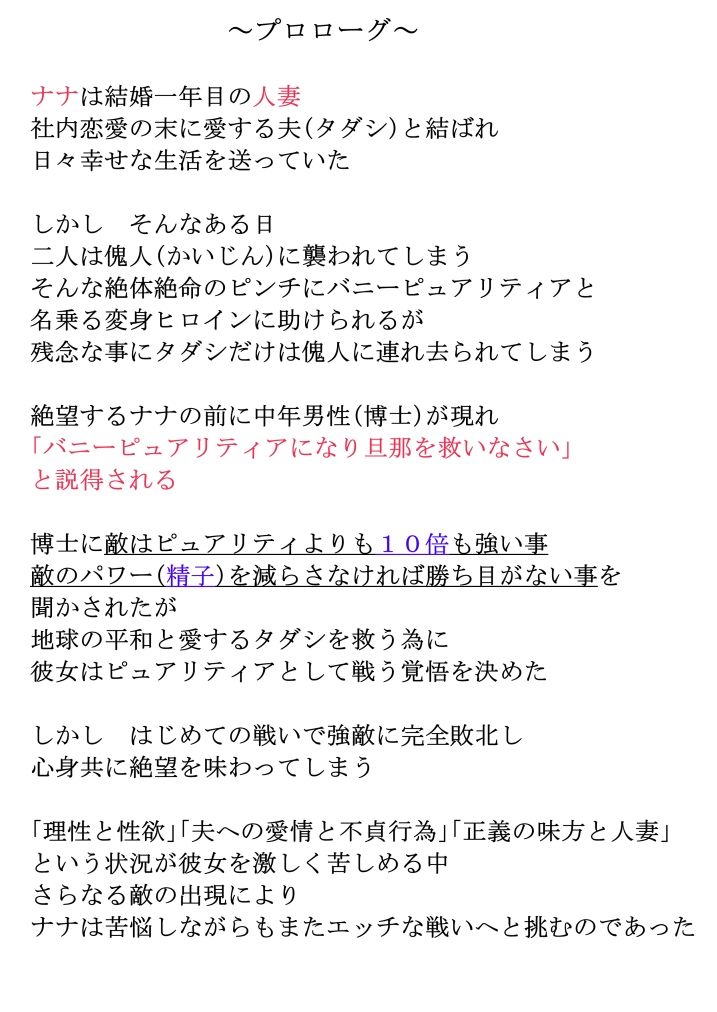 ～プロローグ～

ナナは結婚一年目の人妻
社内恋愛の末に愛する夫(タダシ)と結ばれ
日々幸せな生活を送っていた

しかし　そんなある日
二人は傀人(かいじん)に襲われてしまう
そんな絶体絶命のピンチにバニーピュアリティアと
名乗る変身ヒロインに助けられるが
残念な事にタダシだけは傀人に連れ去られてしまう

絶望するナナの前に中年男性(博士)が現れ
「バニーピュアリティアになり旦那を救いなさい」
と説得される

博士に敵はピュアリティよりも１０倍も強い事
敵のパワー(精子)を減らさなければ勝ち目がない事を
聞かされたが
地球の平和と愛するタダシを救う為に
彼女はピュアリティアとして戦う覚悟を決めた

しかし　はじめての戦いで強敵に完全敗北し
心身共に絶望を味わってしまう

「理性と性欲」「夫への愛情と不貞行為」「正義の味方と人妻」
という状況が彼女を激しく苦しめる中
さらなる敵の出現により
ナナは苦悩しながらもまたエッチな戦いへと挑むのであった